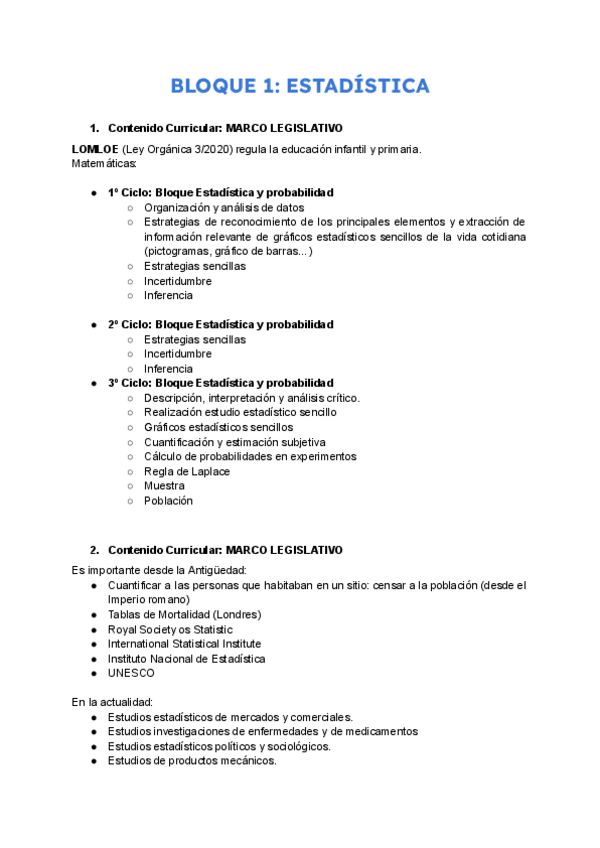 BLOQUE 1: ESTADÍSTICA

1. Contenido Curricular: MARCO LEGISLATIVO

LOMLOE (Ley Orgánica 3/2020) regula la educación infantil y primaria.
Matemáticas:

● 1º Ciclo: Bloque Estadística y probabilidad
○ Organización y análisis de datos
○ Estrategias de reconocimiento de los principales elementos y extracción de información relevante de gráficos estadísticos sencillos de la vida cotidiana (pictogramas, gráfico de barras...)
○ Estrategias sencillas
○ Incertidumbre
○ Inferencia

● 2º Ciclo: Bloque Estadística y probabilidad
○ Estrategias sencillas
○ Incertidumbre
○ Inferencia
● 3º Ciclo: Bloque Estadística y probabilidad
○ Descripción, interpretación y análisis crítico.
○ Realización estudio estadístico sencillo
○ Gráficos estadísticos sencillos
○ Cuantificación y estimación subjetiva
○ Cálculo de probabilidades en experimentos
○ Regla de Laplace
○ Muestra
○ Población

2. Contenido Curricular: MARCO LEGISLATIVO

Es importante desde la Antigüedad:
● Cuantificar a las personas que habitaban en un sitio: censar a la población (desde el Imperio romano)
● Tablas de Mortalidad (Londres)
● Royal Society os Statistic
● International Statistical Institute
● Instituto Nacional de Estadística
● UNESCO

En la actualidad:
● Estudios estadísticos de mercados y comerciales.
● Estudios investigaciones de enfermedades y de medicamentos
● Estudios estadísticos políticos y sociológicos.
● Estudios de productos mecánicos.